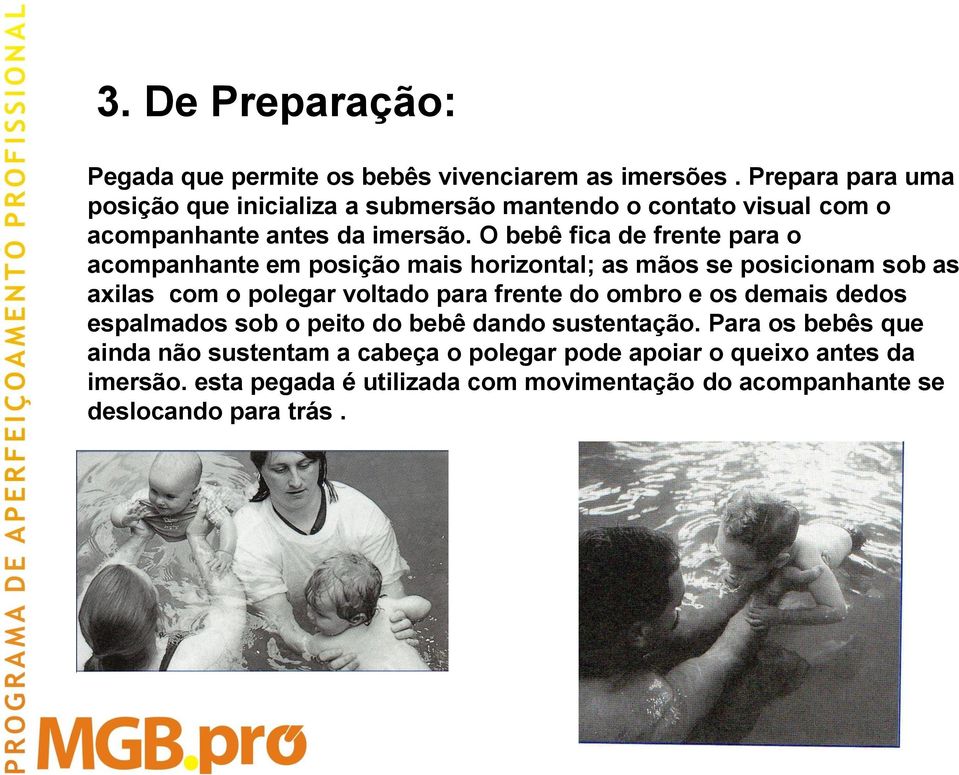 PROGRAMA DE APERFEIÇOAMENTO PROFISSIONAL

3. De Preparação:

Pegada que permite os bebês vivenciarem as imersões . Prepara para uma posição que inicializa a submersão mantendo o contato visual com o acompanhante antes da imersão. O bebê fica de frente para o acompanhante em posição mais horizontal; as mãos se posicionam sob as axilas com o polegar voltado para frente do ombro e os demais dedos espalmados sob o peito do bebê dando sustentação. Para os bebês que ainda não sustentam a cabeça o polegar pode apoiar o queixo antes da imersão. esta pegada é utilizada com movimentação do acompanhante se deslocando para trás .

MGB.pro